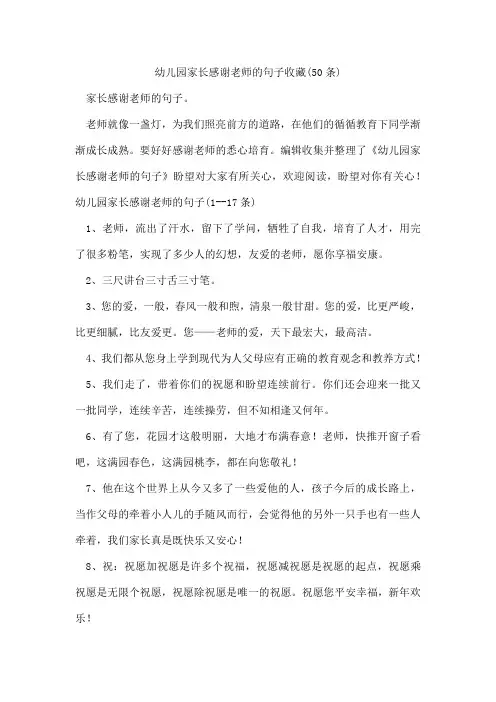 幼儿园家长感谢老师的句子收藏(50条)

家长感谢老师的句子。

老师就像一盏灯，为我们照亮前方的道路，在他们的循循教育下同学渐渐成长成熟。要好好感谢老师的悉心培育。编辑收集并整理了《幼儿园家长感谢老师的句子》盼望对大家有所关心，欢迎阅读，盼望对你有关心！

幼儿园家长感谢老师的句子(1—17条)

1、老师，流出了汗水，留下了学问，牺牲了自我，培育了人才，用完了很多粉笔，实现了多少人的幻想，友爱的老师，愿你享福安康。

2、三尺讲台三寸舌三寸笔。

3、您的爱，一般，春风一般和煦，清泉一般甘甜。您的爱，比更严峻，比更细腻，比友爱更。您——老师的爱，天下最宏大，最高洁。

4、我们都从您身上学到现代为人父母应有正确的教育观念和教养方式！

5、我们走了，带着你们的祝愿和盼望连续前行。你们还会迎来一批又一批同学，连续辛苦，连续操劳，但不知相逢又何年。

6、有了您，花园才这般明丽，大地才布满春意！老师，快推开窗子看吧，这满园春色，这满园桃李，都在向您敬礼！

7、他在这个世界上从今又多了一些爱他的人，孩子今后的成长路上，当作父母的牵着小人儿的手随风而行，会觉得他的另外一只手也有一些人牵着，我们家长真是既快乐又安心！

8、祝：祝愿加祝愿是许多个祝福，祝愿减祝愿是祝愿的起点，祝愿乘祝愿是无限个祝愿，祝愿除祝愿是唯一的祝愿。祝愿您平安幸福，新年欢乐！